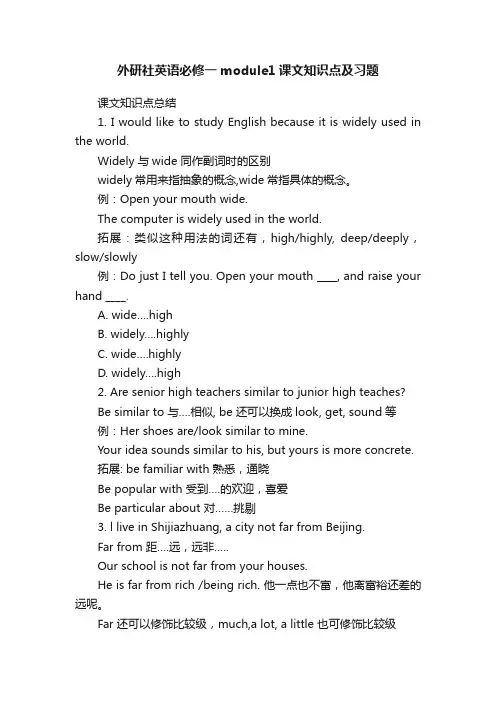 外研社英语必修一 module1 课文知识点及习题

课文知识点总结

1. I would like to study English because it is widely used in the world.

Widely 与 wide 同作副词时的区别

widely 常用来指抽象的概念,wide 常指具体的概念。

例：Open your mouth wide.

The computer is widely used in the world.

拓展：类似这种用法的词还有，high/highly, deep/deeply，slow/slowly

例：Do just I tell you. Open your mouth ____, and raise your hand ____.

A. wide....high

B. widely....highly

C. wide....highly

D. widely....high

2. Are senior high teachers similar to junior high teaches?

Be similar to 与....相似, be 还可以换成 look, get, sound 等

例：Her shoes are/look similar to mine.

Your idea sounds similar to his, but yours is more concrete.

拓展: be familiar with 熟悉，通晓

Be popular with 受到....的欢迎，喜爱

Be particular about 对......挑剔

3. l live in Shijiazhuang, a city not far from Beijing.

Far from 距....远，远非.....

Our school is not far from your houses.

He is far from rich /being rich. 他一点也不富，他离富裕还差的远呢。

Far 还可以修饰比较级，much,a lot, a little 也可修饰比较级